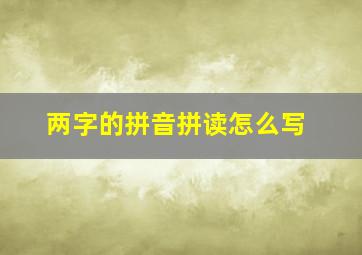 两字的拼音拼读怎么写